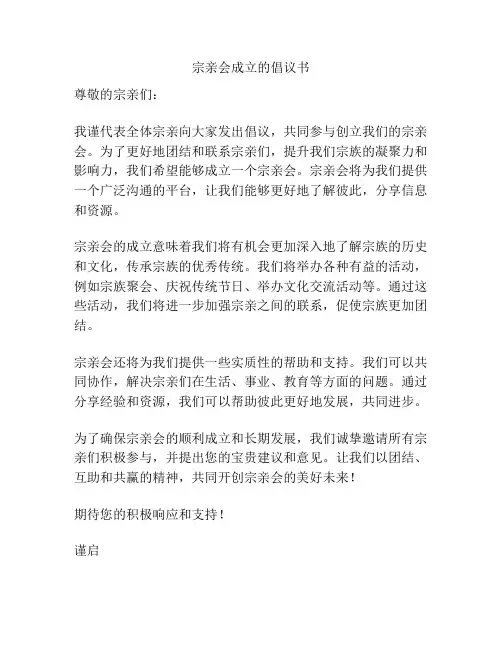 宗亲会成立的倡议书

尊敬的宗亲们：

我谨代表全体宗亲向大家发出倡议，共同参与创立我们的宗亲会。为了更好地团结和联系宗亲们，提升我们宗族的凝聚力和影响力，我们希望能够成立一个宗亲会。宗亲会将为我们提供一个广泛沟通的平台，让我们能够更好地了解彼此，分享信息和资源。

宗亲会的成立意味着我们将有机会更加深入地了解宗族的历史和文化，传承宗族的优秀传统。我们将举办各种有益的活动，例如宗族聚会、庆祝传统节日、举办文化交流活动等。通过这些活动，我们将进一步加强宗亲之间的联系，促使宗族更加团结。

宗亲会还将为我们提供一些实质性的帮助和支持。我们可以共同协作，解决宗亲们在生活、事业、教育等方面的问题。通过分享经验和资源，我们可以帮助彼此更好地发展，共同进步。

为了确保宗亲会的顺利成立和长期发展，我们诚挚邀请所有宗亲们积极参与，并提出您的宝贵建议和意见。让我们以团结、互助和共赢的精神，共同开创宗亲会的美好未来！

期待您的积极响应和支持！

谨启